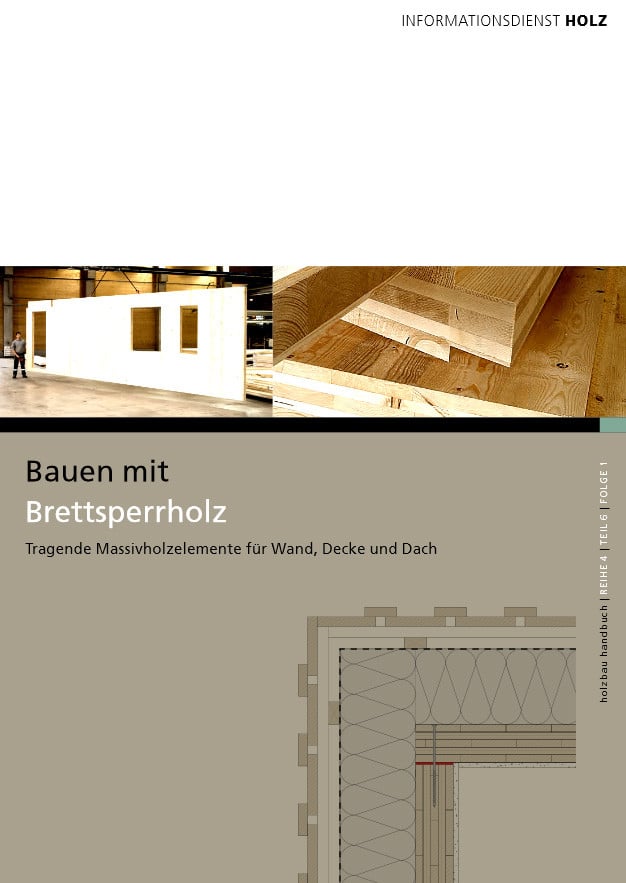 INFORMATIONSDIENST HOLZ

Bauen mit
Brettsperrholz

Tragende Massivholzelemente für Wand, Decke und Dach

holzbau handbuch | REIHE 4 | TEIL 6 | FOLGE 1